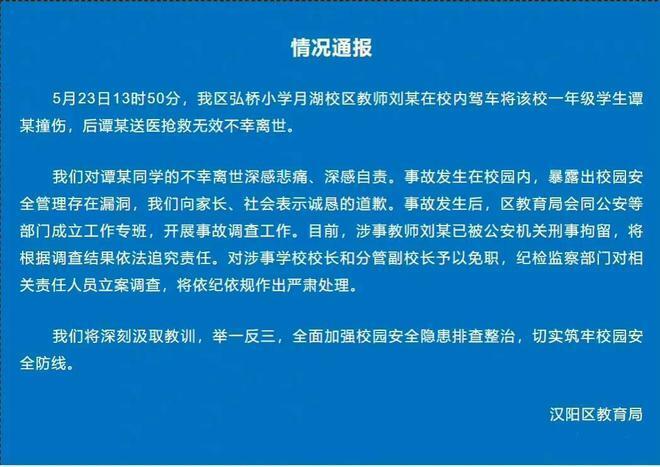 情况通报

5月23日13时50分，我区弘桥小学月湖校区教师刘某在校内驾车将该校一年级学生谭某撞伤，后谭某送医抢救无效不幸离世。

我们对谭某同学的不幸离世深感悲痛、深感自责。事故发生在校园内，暴露出校园安全管理存在漏洞，我们向家长、社会表示诚恳的道歉。事故发生后，区教育局会同公安等部门成立工作专班，开展事故调查工作。目前，涉事教师刘某已被公安机关刑事拘留，将根据调查结果依法追究责任。对涉事学校校长和分管副校长予以免职，纪检监察部门对相关责任人员立案调查，将依纪依规作出严肃处理。

我们将深刻汲取教训，举一反三，全面加强校园安全隐患排查整治，切实筑牢校园安全防线。

汉阳区教育局